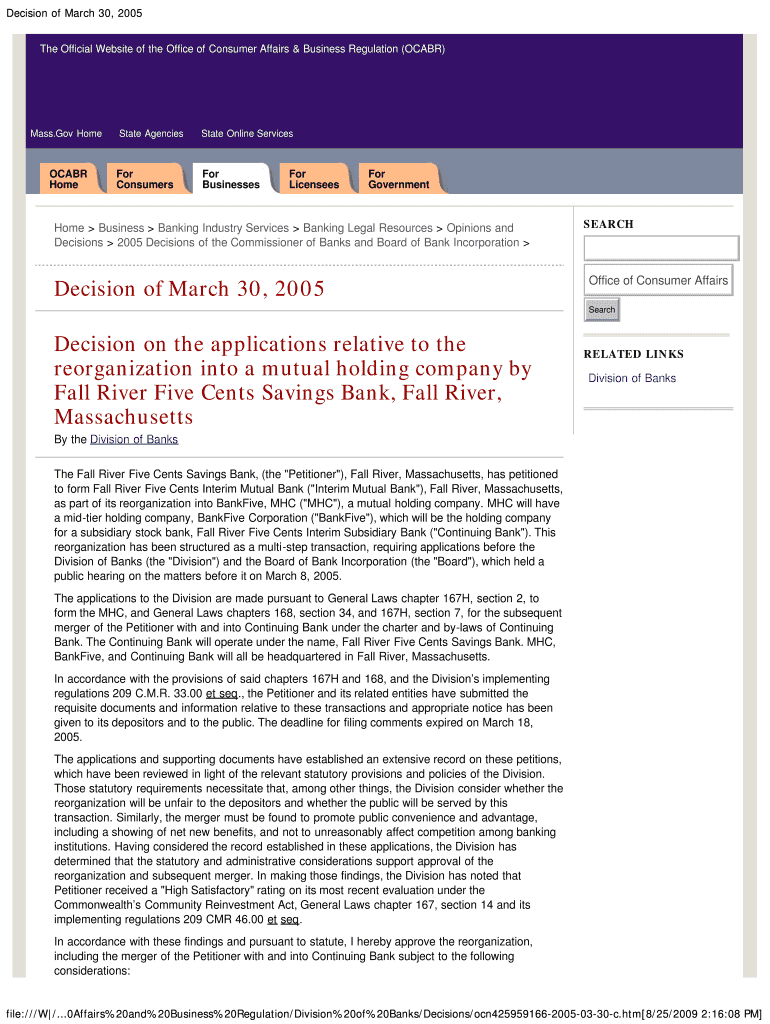 Decision of March 30, 2005

The Official Website of the Office of Consumer Affairs & Business Regulation (OCABR)

Mass.Gov Home State Agencies State Online Services

OCABR Home For Consumers For Businesses For Licensees For Government

Home > Business > Banking Industry Services > Banking Legal Resources > Opinions and Decisions > 2005 Decisions of the Commissioner of Banks and Board of Bank Incorporation >

Decision of March 30, 2005

Decision on the applications relative to the reorganization into a mutual holding company by Fall River Five Cents Savings Bank, Fall River, Massachusetts

By the Division of Banks

The Fall River Five Cents Savings Bank, (the "Petitioner"), Fall River, Massachusetts, has petitioned to form Fall River Five Cents Interim Mutual Bank ("Interim Mutual Bank"), Fall River, Massachusetts, as part of its reorganization into BankFive, MHC ("MHC"), a mutual holding company. MHC will have a mid-tier holding company, BankFive Corporation ("BankFive"), which will be the holding company for a subsidiary stock bank, Fall River Five Cents Interim Subsidiary Bank ("Continuing Bank"). This reorganization has been structured as a multi-step transaction, requiring applications before the Division of Banks (the "Division") and the Board of Bank Incorporation (the "Board"), which held a public hearing on the matters before it on March 8, 2005.

The applications to the Division are made pursuant to General Laws chapter 167H, section 2, to form the MHC, and General Laws chapters 168, section 34, and 167H, section 7, for the subsequent merger of the Petitioner with and into Continuing Bank under the charter and by-laws of Continuing Bank. The Continuing Bank will operate under the name, Fall River Five Cents Savings Bank. MHC, BankFive, and Continuing Bank will all be headquartered in Fall River, Massachusetts.

In accordance with the provisions of said chapters 167H and 168, and the Division's implementing regulations 209 C.M.R. 33.00 et seq., the Petitioner and its related entities have submitted the requisite documents and information relative to these transactions and appropriate notice has been given to its depositors and to the public. The deadline for filing comments expired on March 18, 2005.

The applications and supporting documents have established an extensive record on these petitions, which have been reviewed in light of the relevant statutory provisions and policies of the Division. Those statutory requirements necessitate that, among other things, the Division consider whether the reorganization will be unfair to the depositors and whether the public will be served by this transaction. Similarly, the merger must be found to promote public convenience and advantage, including a showing of net new benefits, and not to unreasonably affect competition among banking institutions. Having considered the record established in these applications, the Division has determined that the statutory and administrative considerations support approval of the reorganization and subsequent merger. In making those findings, the Division has noted that Petitioner received a "High Satisfactory" rating on its most recent evaluation under the Commonwealth's Community Reinvestment Act, General Laws chapter 167, section 14 and its implementing regulations 209 CMR 46.00 et seq.

In accordance with these findings and pursuant to statute, I hereby approve the reorganization, including the merger of the Petitioner with and into Continuing Bank subject to the following considerations:

SEARCH

Office of Consumer Affairs

Search

RELATED LINKS

Division of Banks

file:///W|/...0Affairs%20and%20Business%20Regulation/Division%20of%20Banks/Decisions/ocn425959166-2005-03-30-c.htm[8/25/2009 2:16:08 PM]